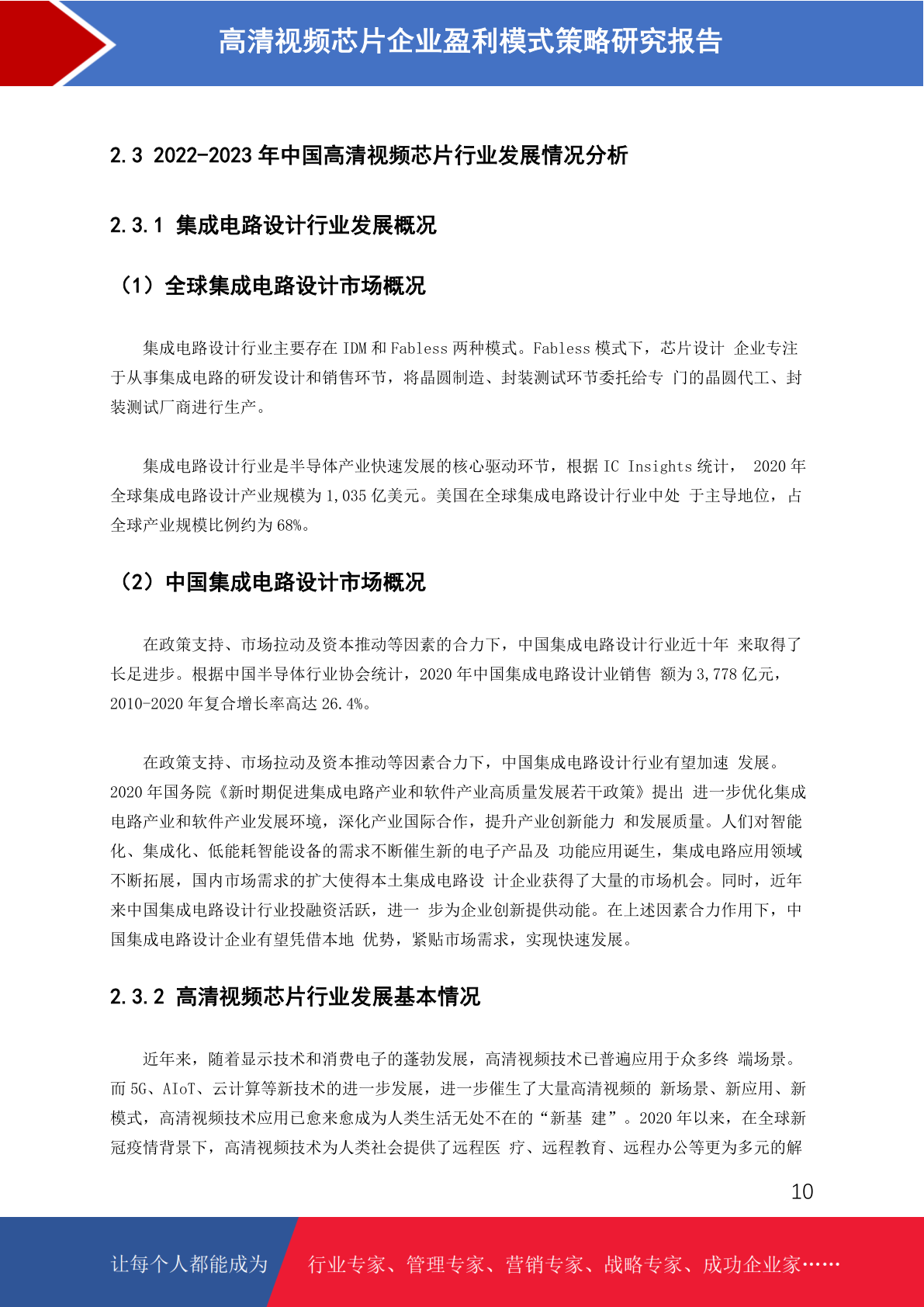 高清视频芯片企业盈利模式策略研究报告

2.3 2022-2023 年中国高清视频芯片行业发展情况分析

2.3.1 集成电路设计行业发展概况

（1）全球集成电路设计市场概况

集成电路设计行业主要存在 IDM 和 Fabless 两种模式。Fabless 模式下，芯片设计 企业专注于从事集成电路的研发设计和销售环节，将晶圆制造、封装测试环节委托给专 门的晶圆代工、封装测试厂商进行生产。

集成电路设计行业是半导体产业快速发展的核心驱动环节，根据 IC Insights 统计， 2020 年全球集成电路设计产业规模为 1,035 亿美元。美国在全球集成电路设计行业中处 于主导地位，占全球产业规模比例约为 68%。

（2）中国集成电路设计市场概况

在政策支持、市场拉动及资本推动等因素的合力下，中国集成电路设计行业近十年 来取得了长足进步。根据中国半导体行业协会统计，2020 年中国集成电路设计业销售 额为 3,778 亿元，2010-2020 年复合增长率高达 26.4%。

在政策支持、市场拉动及资本推动等因素合力下，中国集成电路设计行业有望加速 发展。2020 年国务院《新时期促进集成电路产业和软件产业高质量发展若干政策》提出 进一步优化集成电路产业和软件产业发展环境，深化产业国际合作，提升产业创新能力 和发展质量。人们对智能化、集成化、低能耗智能设备的需求不断催生新的电子产品及 功能应用诞生，集成电路应用领域不断拓展，国内市场需求的扩大使得本土集成电路设 计企业获得了大量的市场机会。同时，近年来中国集成电路设计行业投融资活跃，进一 步为企业创新提供动能。在上述因素合力作用下，中国集成电路设计企业有望凭借本地 优势，紧贴市场需求，实现快速发展。

2.3.2 高清视频芯片行业发展基本情况

近年来，随着显示技术和消费电子的蓬勃发展，高清视频技术已普遍应用于众多终 端场景。而 5G、AIoT、云计算等新技术的进一步发展，进一步催生了大量高清视频的 新场景、新应用、新模式，高清视频技术应用已愈来愈成为人类生活无处不在的“新基 建”。2020 年以来，在全球新冠疫情背景下，高清视频技术为人类社会提供了远程医 疗、远程教育、远程办公等更为多元的解

10

让每个人都能成为 行业专家、管理专家、营销专家、战略专家、成功企业家……